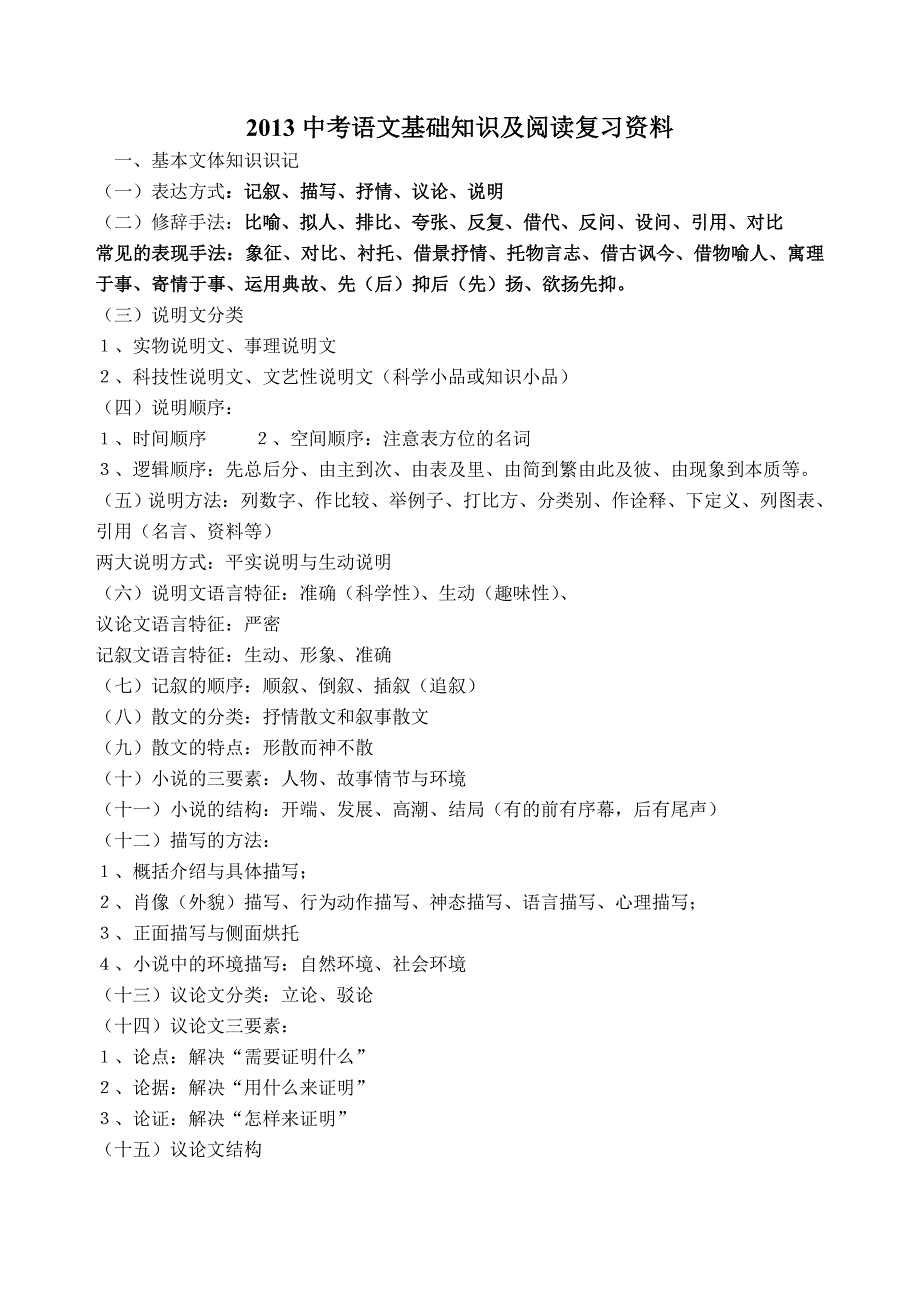 2013 中考语文基础知识及阅读复习资料

一、基本文体知识识记

（一）表达方式：记叙、描写、抒情、议论、说明

（二）修辞手法：比喻、拟人、排比、夸张、反复、借代、反问、设问、引用、对比

常见的表现手法：象征、对比、衬托、借景抒情、托物言志、借古讽今、借物喻人、寓理于事、寄情于事、运用典故、先（后）抑后（先）扬、欲扬先抑。

（三）说明文分类

１、实物说明文、事理说明文

２、科技性说明文、文艺性说明文（科学小品或知识小品）

（四）说明顺序：

１、时间顺序　　２、空间顺序：注意表方位的名词

３、逻辑顺序：先总后分、由主到次、由表及里、由简到繁由此及彼、由现象到本质等。

（五）说明方法：列数字、作比较、举例子、打比方、分类别、作诠释、下定义、列图表、引用（名言、资料等）

两大说明方式：平实说明与生动说明

（六）说明文语言特征：准确（科学性）、生动（趣味性）、

议论文语言特征：严密

记叙文语言特征：生动、形象、准确

（七）记叙的顺序：顺叙、倒叙、插叙（追叙）

（八）散文的分类：抒情散文和叙事散文

（九）散文的特点：形散而神不散

（十）小说的三要素：人物、故事情节与环境

（十一）小说的结构：开端、发展、高潮、结局（有的前有序幕，后有尾声）

（十二）描写的方法：

１、概括介绍与具体描写；

２、肖像（外貌）描写、行为动作描写、神态描写、语言描写、心理描写；

３、正面描写与侧面烘托

４、小说中的环境描写：自然环境、社会环境

（十三）议论文分类：立论、驳论

（十四）议论文三要素：

１、论点：解决“需要证明什么”

２、论据：解决“用什么来证明”

３、论证：解决“怎样来证明”

（十五）议论文结构